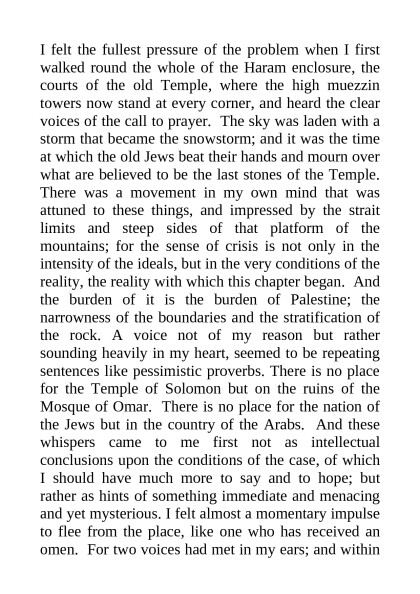 I felt the fullest pressure of the problem when I first walked round the whole of the Haram enclosure, the courts of the old Temple, where the high muezzin towers now stand at every corner, and heard the clear voices of the call to prayer. The sky was laden with a storm that became the snowstorm; and it was the time at which the old Jews beat their hands and mourn over what are believed to be the last stones of the Temple. There was a movement in my own mind that was attuned to these things, and impressed by the strait limits and steep sides of that platform of the mountains; for the sense of crisis is not only in the intensity of the ideals, but in the very conditions of the reality, the reality with which this chapter began. And the burden of it is the burden of Palestine; the narrowness of the boundaries and the stratification of the rock. A voice not of my reason but rather sounding heavily in my heart, seemed to be repeating sentences like pessimistic proverbs. There is no place for the Temple of Solomon but on the ruins of the Mosque of Omar. There is no place for the nation of the Jews but in the country of the Arabs. And these whispers came to me first not as intellectual conclusions upon the conditions of the case, of which I should have much more to say and to hope; but rather as hints of something immediate and menacing and yet mysterious. I felt almost a momentary impulse to flee from the place, like one who has received an omen. For two voices had met in my ears; and within